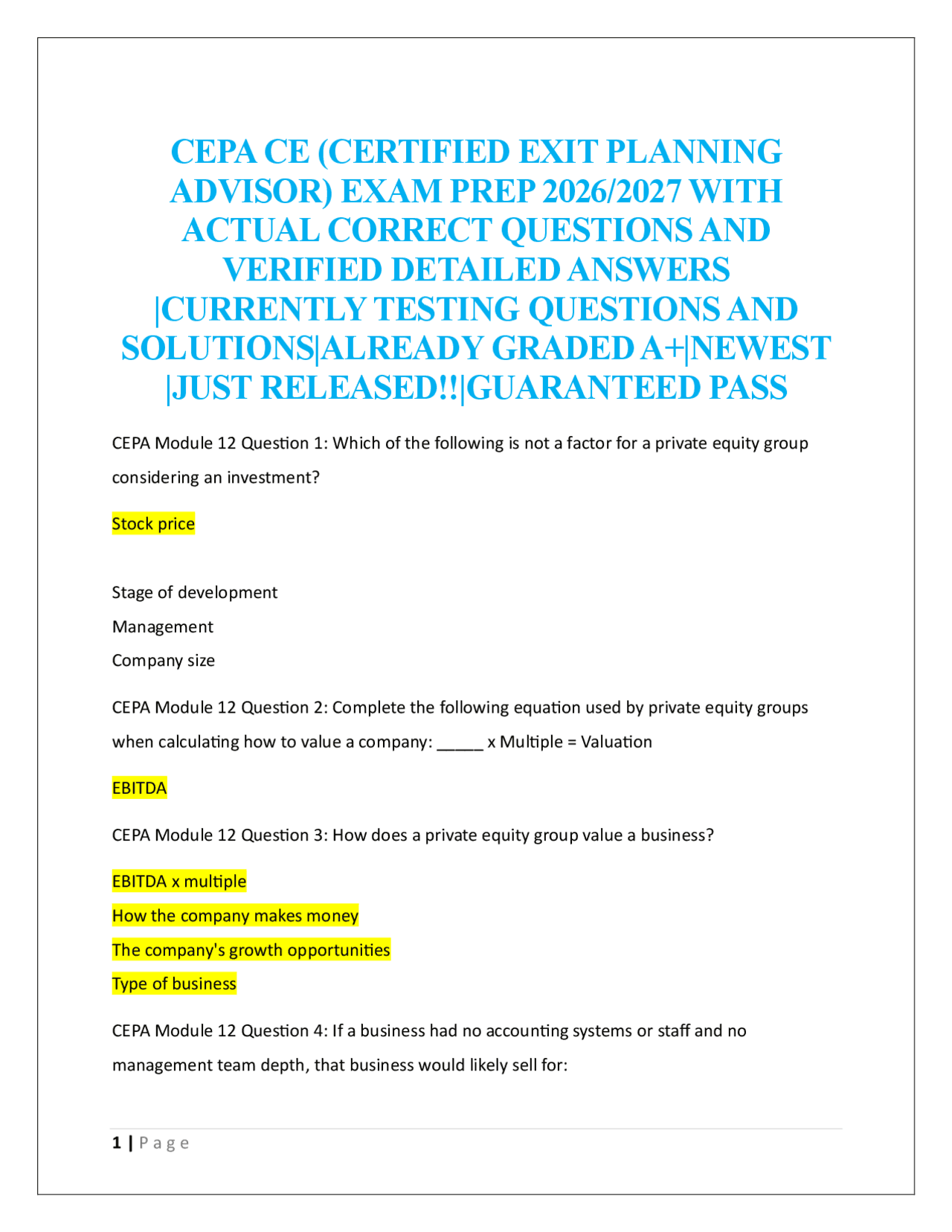 CEPA CE (CERTIFIED EXIT PLANNING ADVISOR) EXAM PREP 2026/2027 WITH ACTUAL CORRECT QUESTIONS AND VERIFIED DETAILED ANSWERS |CURRENTLY TESTING QUESTIONS AND SOLUTIONS|ALREADY GRADED A+|NEWEST |JUST RELEASED!!|GUARANTEED PASS

CEPA Module 12 Question 1: Which of the following is not a factor for a private equity group considering an investment?

Stock price

Stage of development

Management

Company size

CEPA Module 12 Question 2: Complete the following equation used by private equity groups when calculating how to value a company: _____ x Multiple = Valuation

EBITDA

CEPA Module 12 Question 3: How does a private equity group value a business?

EBITDA x multiple

How the company makes money

The company's growth opportunities

Type of business

CEPA Module 12 Question 4: If a business had no accounting systems or staff and no management team depth, that business would likely sell for:

1 | Page